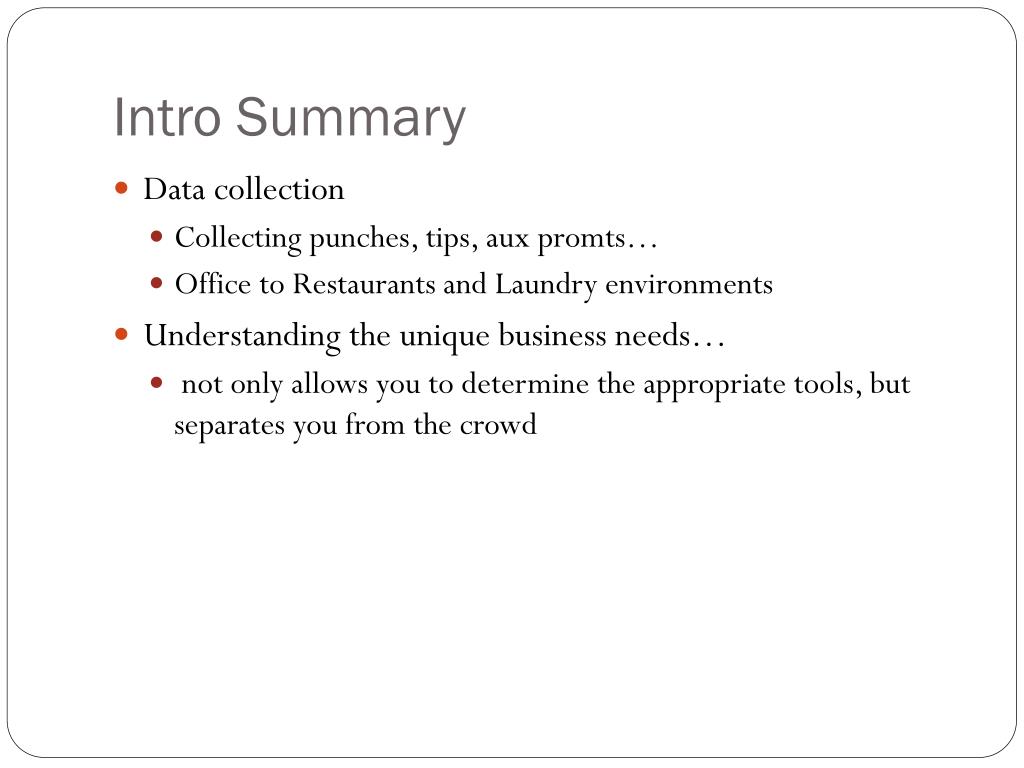 Intro Summary

- Data collection
  - Collecting punches, tips, aux promts…
  - Office to Restaurants and Laundry environments
- Understanding the unique business needs…
  - not only allows you to determine the appropriate tools, but separates you from the crowd